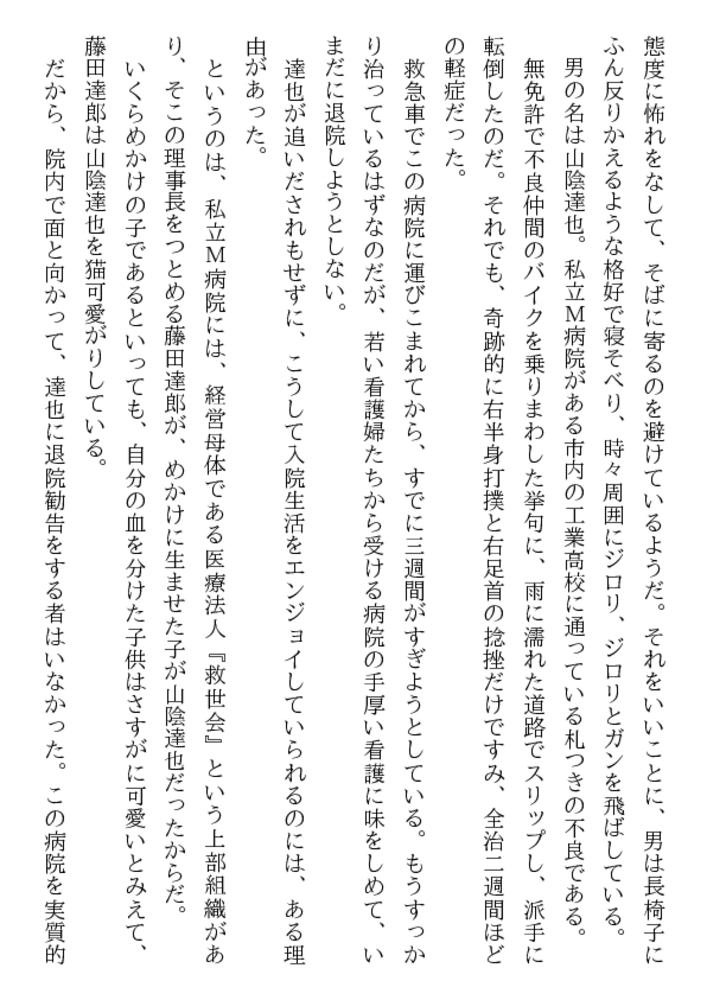 態度に怖れをなして、そばに寄るのを避けているようだ。それをいいことに、男は長椅子にふん反りかえるような格好で寝そべり、時々周囲にジロリ、ジロリとガンを飛ばしている。

男の名は山陰達也。私立Ｍ病院がある市内の工業高校に通っている札つきの不良である。

無免許で不良仲間のバイクを乗りまわした挙句に、雨に濡れた道路でスリップし、派手に転倒したのだ。それでも、奇跡的に右半身打撲と右足首の捻挫だけですみ、全治二週間ほどの軽症だった。

救急車でこの病院に運びこまれてから、すでに三週間がすぎようとしている。もうすっかり治っているはずなのだが、若い看護婦たちから受ける病院の手厚い看護に味をしめて、いまだに退院しようとしない。

達也が追いだされもせずに、こうして入院生活をエンジョイしていられるのには、ある理由があった。

というのは、私立Ｍ病院には、経営母体である医療法人『救世会』という上部組織があり、そこの理事長をつとめる藤田達郎が、めかけに生ませた子が山陰達也だったからだ。

いくらめかけの子であるといっても、自分の血を分けた子供はさすがに可愛いとみえて、藤田達郎は山陰達也を猫可愛がりしている。

だから、院内で面と向かって、達也に退院勧告をする者はいなかった。この病院を実質的